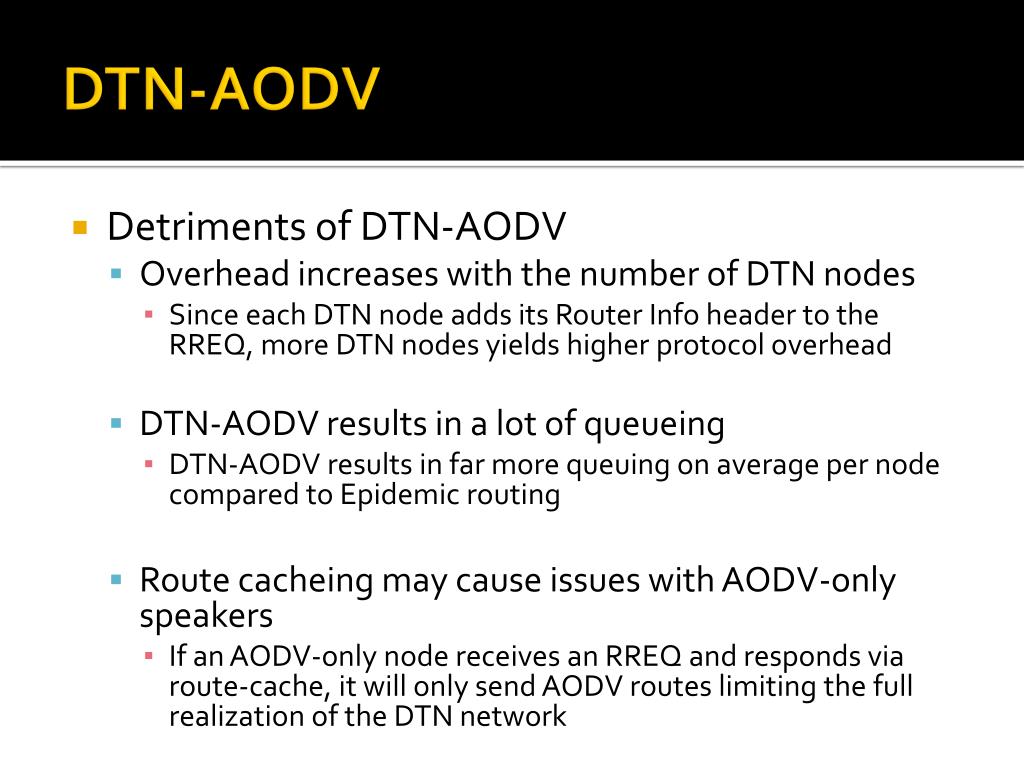 DTN-AODV

Detriments of DTN-AODV

Overhead increases with the number of DTN nodes

Since each DTN node adds its Router Info header to the RREQ, more DTN nodes yields higher protocol overhead

DTN-AODV results in a lot of queueing

DTN-AODV results in far more queuing on average per node compared to Epidemic routing

Route cacheing may cause issues with AODV-only speakers

If an AODV-only node receives an RREQ and responds via route-cache, it will only send AODV routes limiting the full realization of the DTN network